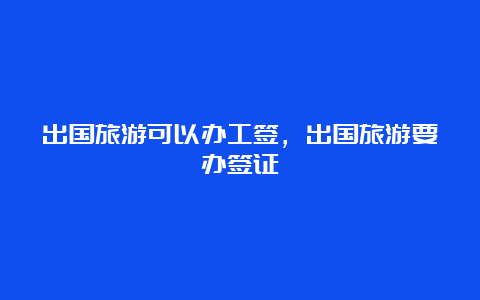 出国旅游可以办工签，出国旅游要办签证